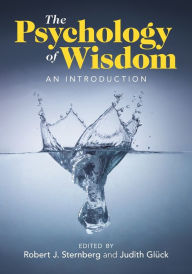 The Psychology of Wisdom

AN INTRODUCTION

EDITED BY
Robert J. Sternberg and Judith Glück